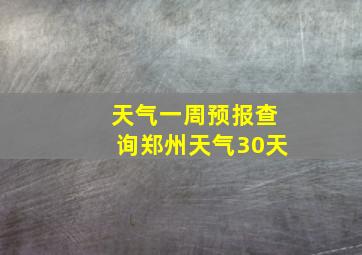 天气一周预报查询郑州天气30天